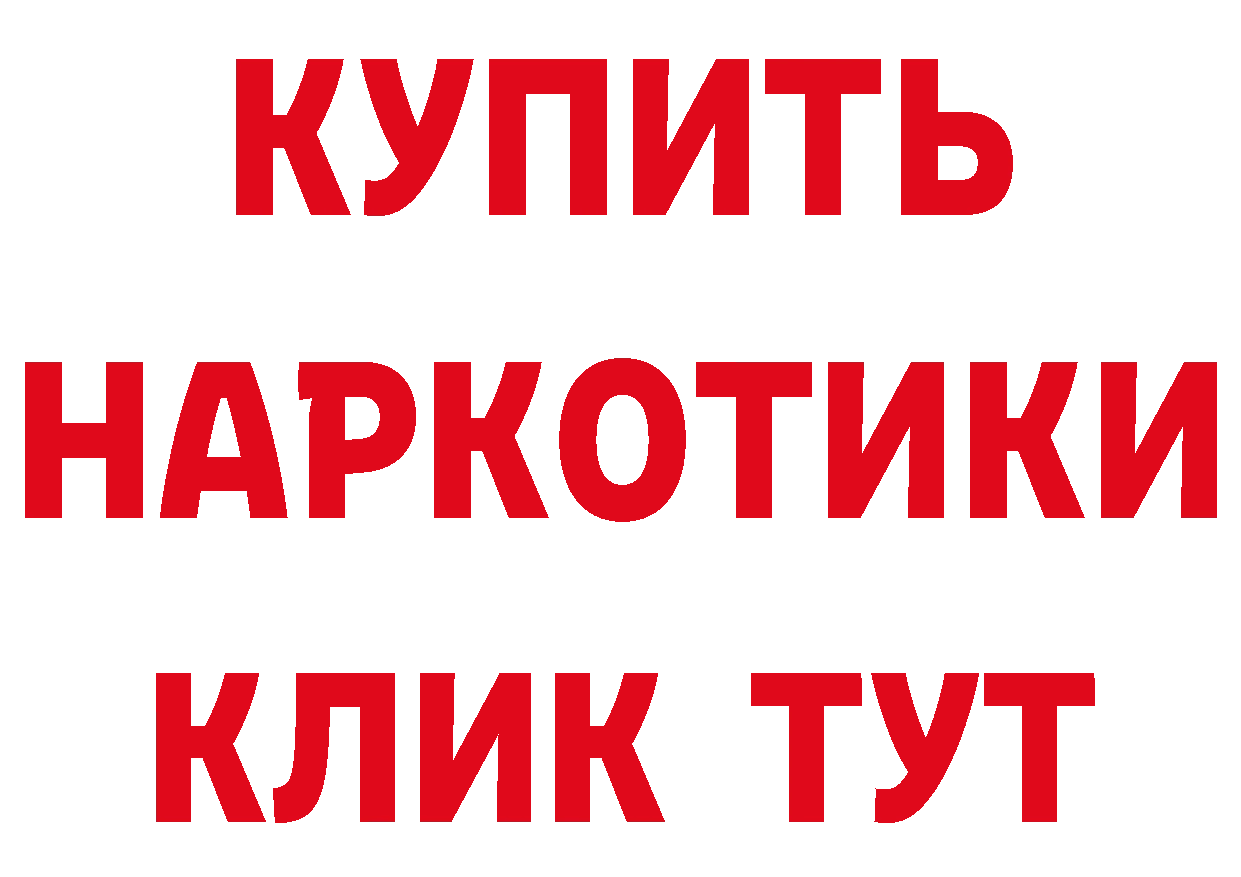 КУПИТЬ НАРКОТИКИ КЛИК ТУТ